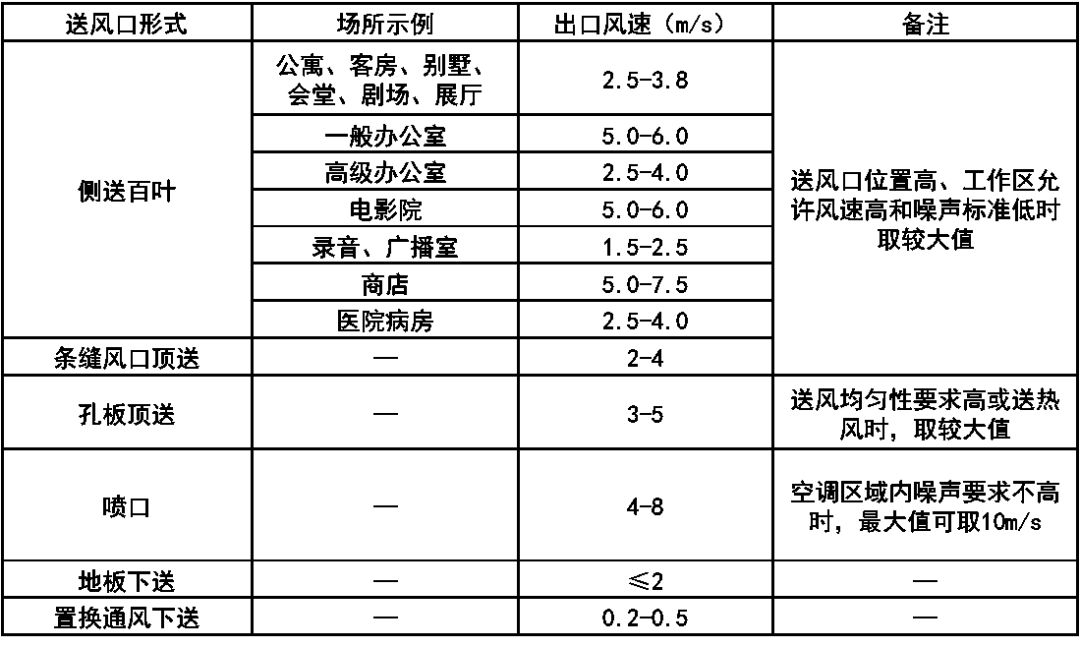 | 送风口形式 | 场所示例 | 出口风速（m/s） | 备注 |
|---|---|---|---|
| 侧送百叶 | 公寓、客房、别墅、会堂、剧场、展厅 | 2.5-3.8 | 送风口位置高、工作区允许风速高和噪声标准低时取较大值 |
|  | 一般办公室 | 5.0-6.0 |  |
|  | 高级办公室 | 2.5-4.0 |  |
|  | 电影院 | 5.0-6.0 |  |
|  | 录音、广播室 | 1.5-2.5 |  |
|  | 商店 | 5.0-7.5 |  |
|  | 医院病房 | 2.5-4.0 |  |
| 条缝风口顶送 | — | 2-4 |  |
| 孔板顶送 | — | 3-5 | 送风均匀性要求高或送热风时，取较大值 |
| 喷口 | — | 4-8 | 空调区域内噪声要求不高时，最大值可取10m/s |
| 地板下送 | — | ≤2 | — |
| 置换通风下送 | — | 0.2-0.5 | — |